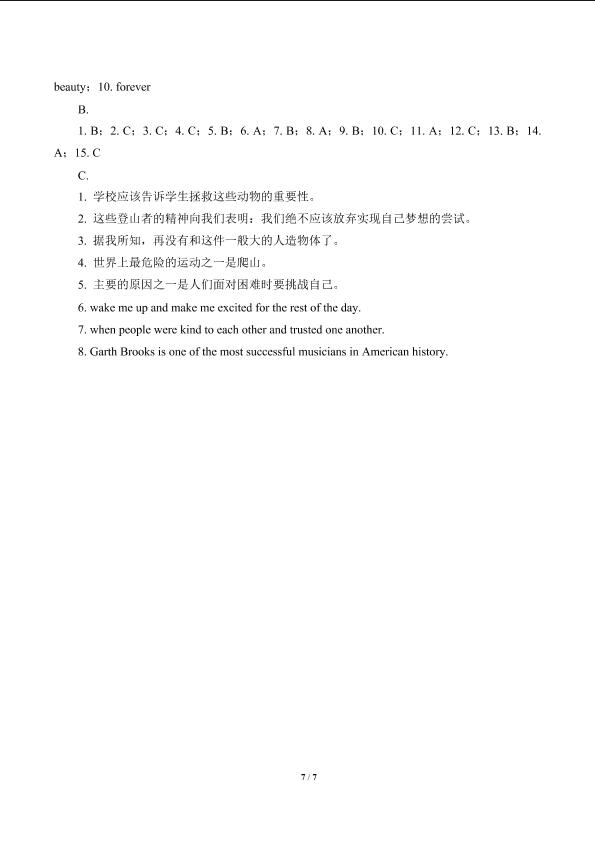 beauty；10. forever

B.

1. B；2. C；3. C；4. C；5. B；6. A；7. B；8. A；9. B；10. C；11. A；12. C；13. B；14. A；15. C

C.

1. 学校应该告诉学生拯救这些动物的重要性。

2. 这些登山者的精神向我们表明：我们绝不应该放弃实现自己梦想的尝试。

3. 据我所知，再没有和这件一般大的人造物体了。

4. 世界上最危险的运动之一是爬山。

5. 主要的原因之一是人们面对困难时要挑战自己。

6. wake me up and make me excited for the rest of the day.

7. when people were kind to each other and trusted one another.

8. Garth Brooks is one of the most successful musicians in American history.

7 / 7